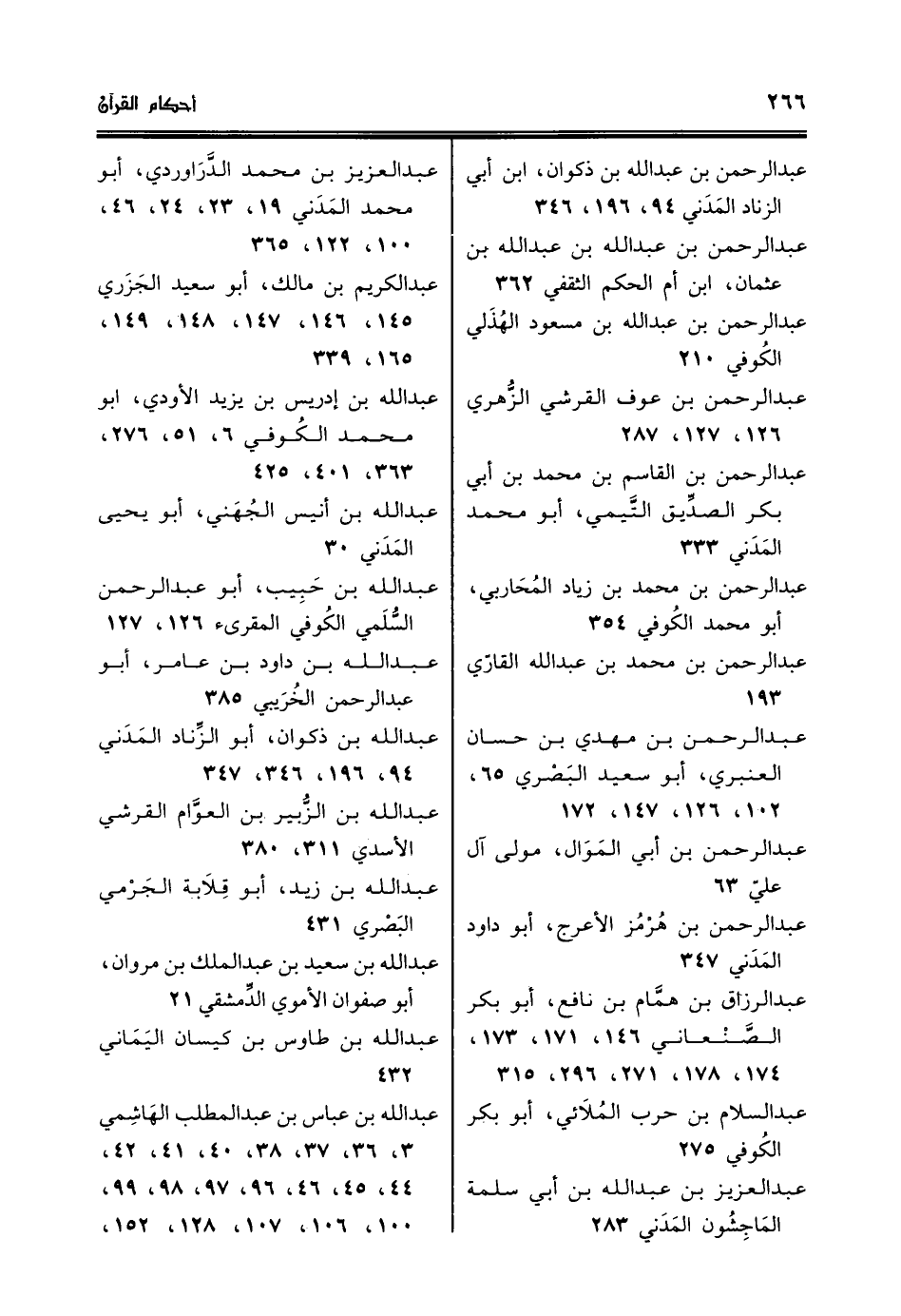 ٢٦٦ أحكام القرآن

عبدالرحمن بن عبدالله بن ذكوان، ابن أبي الزناد المَدَني ٩٤، ١٩٦، ٣٤٦
عبدالرحمن بن عبدالله بن عبدالله بن عثمان، ابن أم الحكم الثقفي ٣٦٢
عبدالرحمن بن عبدالله بن مسعود الهُذَلي الكُوفي ٢١٠
عبدالرحمن بن عوف القرشي الزُّهري ١٢٦، ١٢٧، ٢٨٧
عبدالرحمن بن القاسم بن محمد بن أبي بكر الصدِّيق التَّيمي، أبو محمد المَدَني ٣٣٣
عبدالرحمن بن محمد بن زياد المُحَاربي، أبو محمد الكُوفي ٣٥٤
عبدالرحمن بن محمد بن عبدالله القارّي ١٩٣
عبدالرحمن بن مهدي بن حسان العنبري، أبو سعيد البَصْري ٦٥، ١٠٢، ١٢٦، ١٤٧، ١٧٢
عبدالرحمن بن أبي المَوَال، مولى آل عليّ ٦٣
عبدالرحمن بن هُرْمُز الأعرج، أبو داود المَدَني ٣٤٧
عبدالرزاق بن همَّام بن نافع، أبو بكر الصَّنْعاني ١٤٦، ١٧١، ١٧٣، ١٧٤، ١٧٨، ٢٧١، ٢٩٦، ٣١٥
عبدالسلام بن حرب المُلاَئي، أبو بكر الكُوفي ٢٧٥
عبدالعزيز بن عبدالله بن أبي سلمة المَاجِشُون المَدَني ٢٨٣

عبدالعزيز بن محمد الدَّرَاوردي، أبو محمد المَدَني ١٩، ٢٣، ٢٤، ٤٦، ١٠٠، ١٢٢، ٣٦٥
عبدالكريم بن مالك، أبو سعيد الجَزَري ١٤٥، ١٤٦، ١٤٧، ١٤٨، ١٤٩، ١٦٥، ٣٣٩
عبدالله بن إدريس بن يزيد الأودي، ابو محمد الكُوفي ٦، ٥١، ٢٧٦، ٣٦٣، ٤٠١، ٤٢٥
عبدالله بن أنيس الجُهَني، أبو يحيى المَدَني ٣٠
عبدالله بن حَبِيب، أبو عبدالرحمن السُّلَمي الكُوفي المقرىء ١٢٦، ١٢٧
عبدالله بن داود بن عامر، أبو عبدالرحمن الخُرَيبي ٣٨٥
عبدالله بن ذكوان، أبو الزِّناد المَدَني ٩٤، ١٩٦، ٣٤٦، ٣٤٧
عبدالله بن الزُّبير بن العوَّام القرشي الأسدي ٣١١، ٣٨٠
عبدالله بن زيد، أبو قِلاَبة الجَرْمي البَصْري ٤٣١
عبدالله بن سعيد بن عبدالملك بن مروان، أبو صفوان الأموي الدِّمشقي ٢١
عبدالله بن طاوس بن كيسان اليَمَاني ٤٣٢
عبدالله بن عباس بن عبدالمطلب الهَاشِمي ٣، ٣٦، ٣٧، ٣٨، ٤٠، ٤١، ٤٢، ٤٤، ٤٥، ٤٦، ٩٦، ٩٧، ٩٨، ٩٩، ١٠٠، ١٠٦، ١٠٧، ١٢٨، ١٥٢،